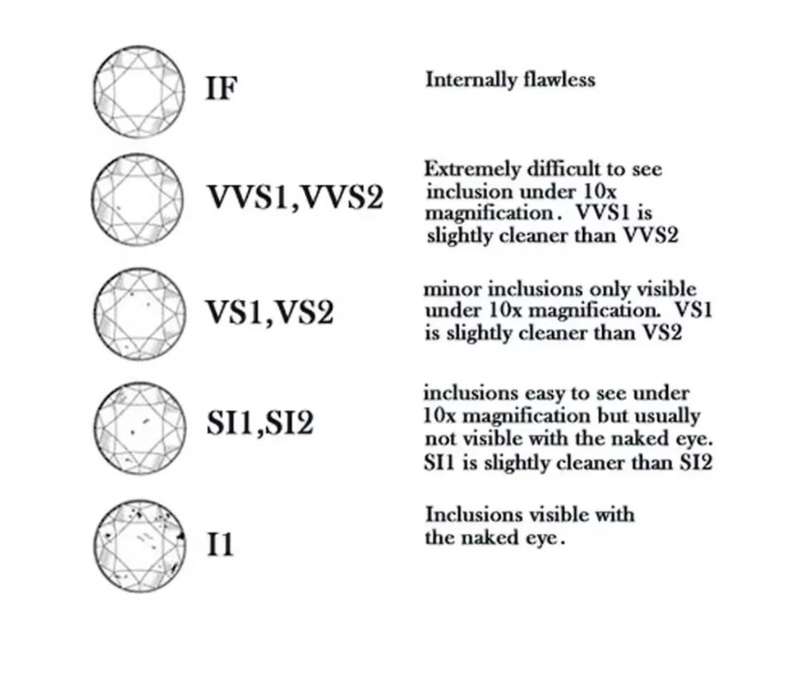 IF

Internally flawless

VVS1,VVS2

Extremely difficult to see inclusion under 10x magnification. VVS1 is slightly cleaner than VVS2

VS1,VS2

minor inclusions only visible under 10x magnification. VS1 is slightly cleaner than VS2

SI1,SI2

inclusions easy to see under 10x magnification but usually not visible with the naked eye. SI1 is slightly cleaner than SI2

I1

Inclusions visible with the naked eye.